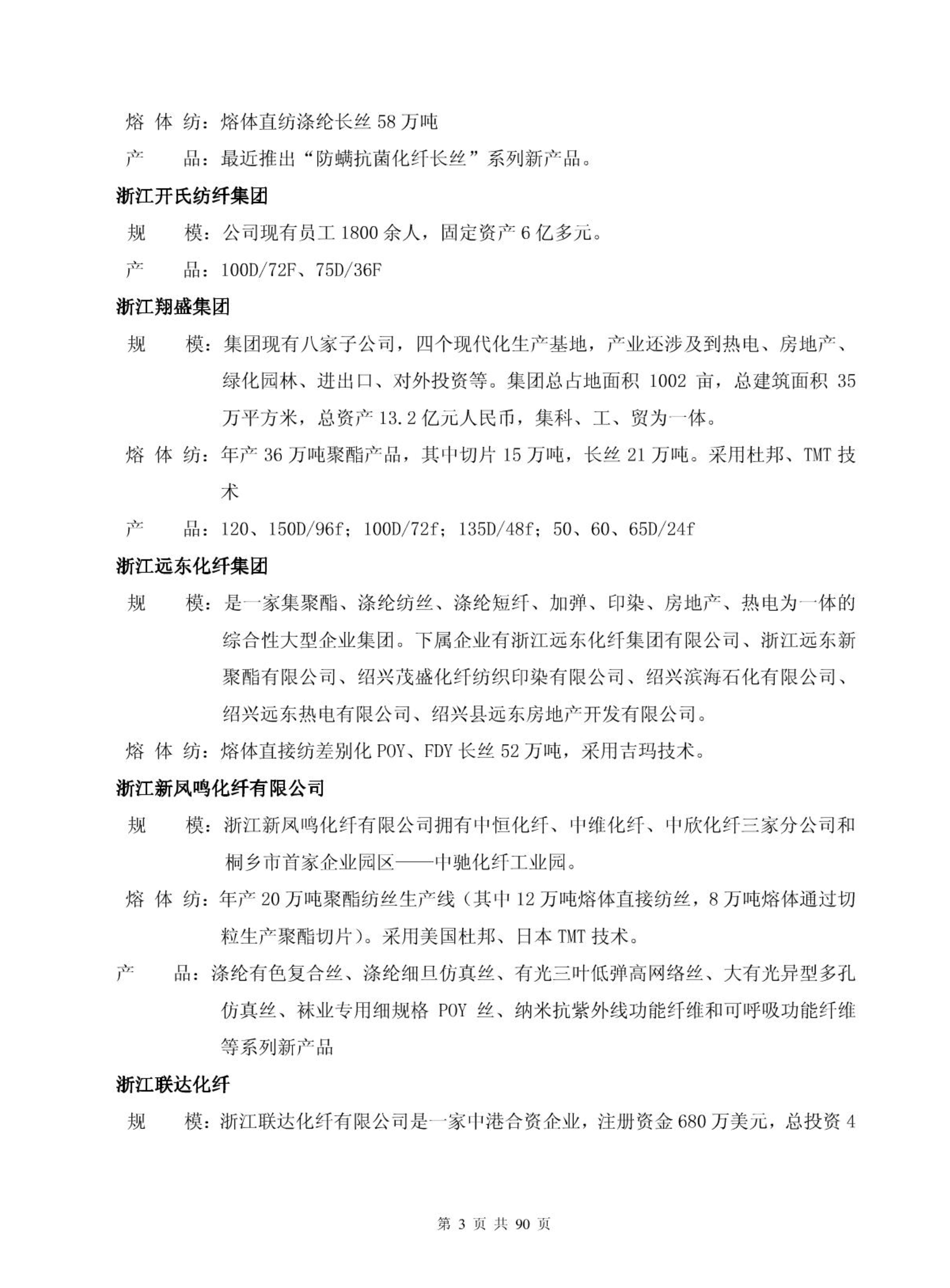 熔 体 纺：熔体直纺涤纶长丝 58 万吨

产　　品：最近推出“防螨抗菌化纤长丝”系列新产品。

浙江开氏纺纤集团

规　　模：公司现有员工 1800 余人，固定资产 6 亿多元。

产　　品：100D/72F、75D/36F

浙江翔盛集团

规　　模：集团现有八家子公司，四个现代化生产基地，产业还涉及到热电、房地产、绿化园林、进出口、对外投资等。集团总占地面积 1002 亩，总建筑面积 35 万平方米，总资产 13.2 亿元人民币，集科、工、贸为一体。

熔 体 纺：年产 36 万吨聚酯产品，其中切片 15 万吨，长丝 21 万吨。采用杜邦、TMT 技术

产　　品：120、150D/96f；100D/72f；135D/48f；50、60、65D/24f

浙江远东化纤集团

规　　模：是一家集聚酯、涤纶纺丝、涤纶短纤、加弹、印染、房地产、热电为一体的综合性大型企业集团。下属企业有浙江远东化纤集团有限公司、浙江远东新聚酯有限公司、绍兴茂盛化纤纺织印染有限公司、绍兴滨海石化有限公司、绍兴远东热电有限公司、绍兴县远东房地产开发有限公司。

熔 体 纺：熔体直接纺差别化 POY、FDY 长丝 52 万吨，采用吉玛技术。

浙江新凤鸣化纤有限公司

规　　模：浙江新凤鸣化纤有限公司拥有中恒化纤、中维化纤、中欣化纤三家分公司和桐乡市首家企业园区——中驰化纤工业园。

熔 体 纺：年产 20 万吨聚酯纺丝生产线（其中 12 万吨熔体直接纺丝，8 万吨熔体通过切粒生产聚酯切片）。采用美国杜邦、日本 TMT 技术。

产　　品：涤纶有色复合丝、涤纶细旦仿真丝、有光三叶低弹高网络丝、大有光异型多孔仿真丝、袜业专用细规格 POY 丝、纳米抗紫外线功能纤维和可呼吸功能纤维等系列新产品

浙江联达化纤

规　　模：浙江联达化纤有限公司是一家中港合资企业，注册资金 680 万美元，总投资 4

第 3 页 共 90 页